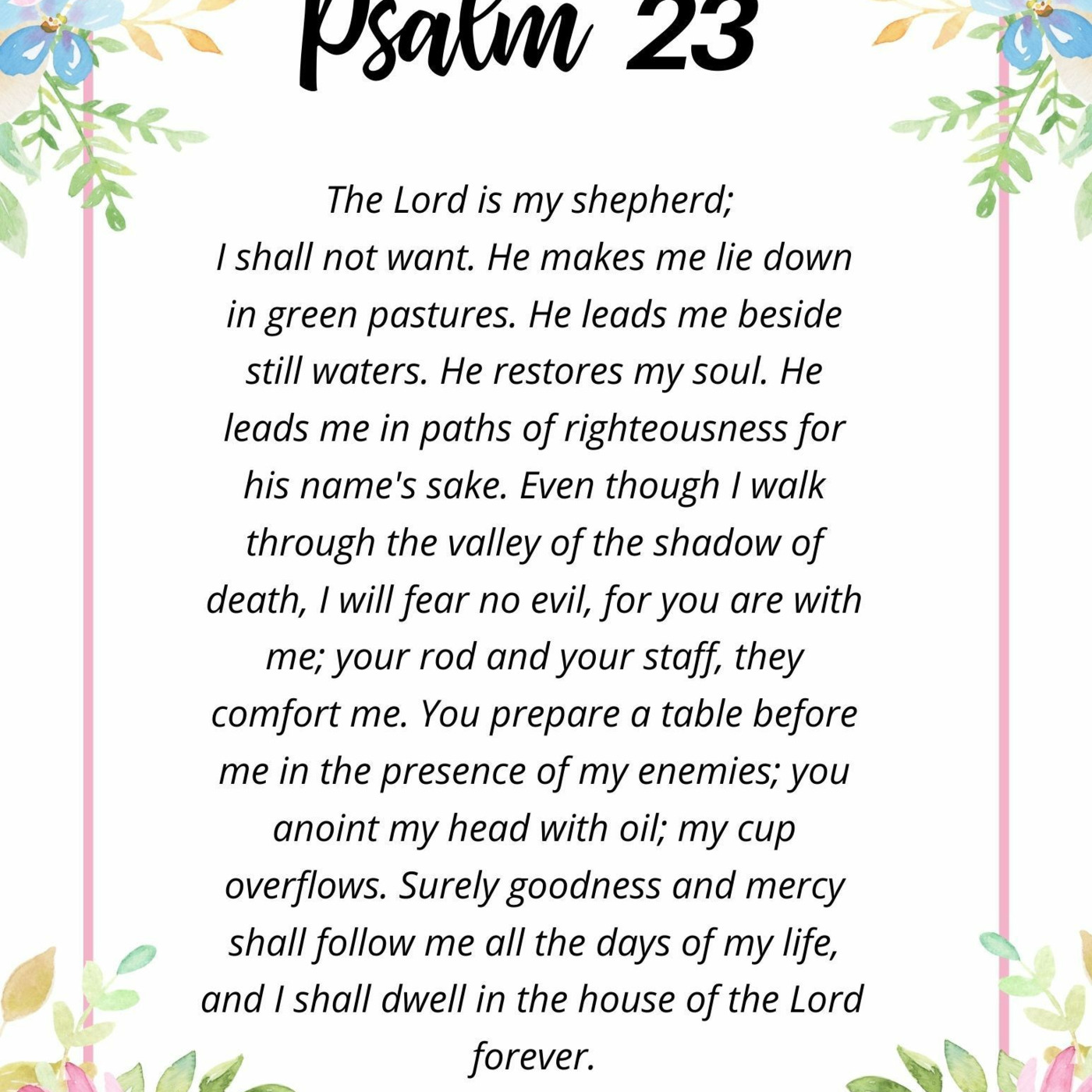 Psalm 23

The Lord is my shepherd;
I shall not want. He makes me lie down in green pastures. He leads me beside still waters. He restores my soul. He leads me in paths of righteousness for his name's sake. Even though I walk through the valley of the shadow of death, I will fear no evil, for you are with me; your rod and your staff, they comfort me. You prepare a table before me in the presence of my enemies; you anoint my head with oil; my cup overflows. Surely goodness and mercy shall follow me all the days of my life, and I shall dwell in the house of the Lord forever.